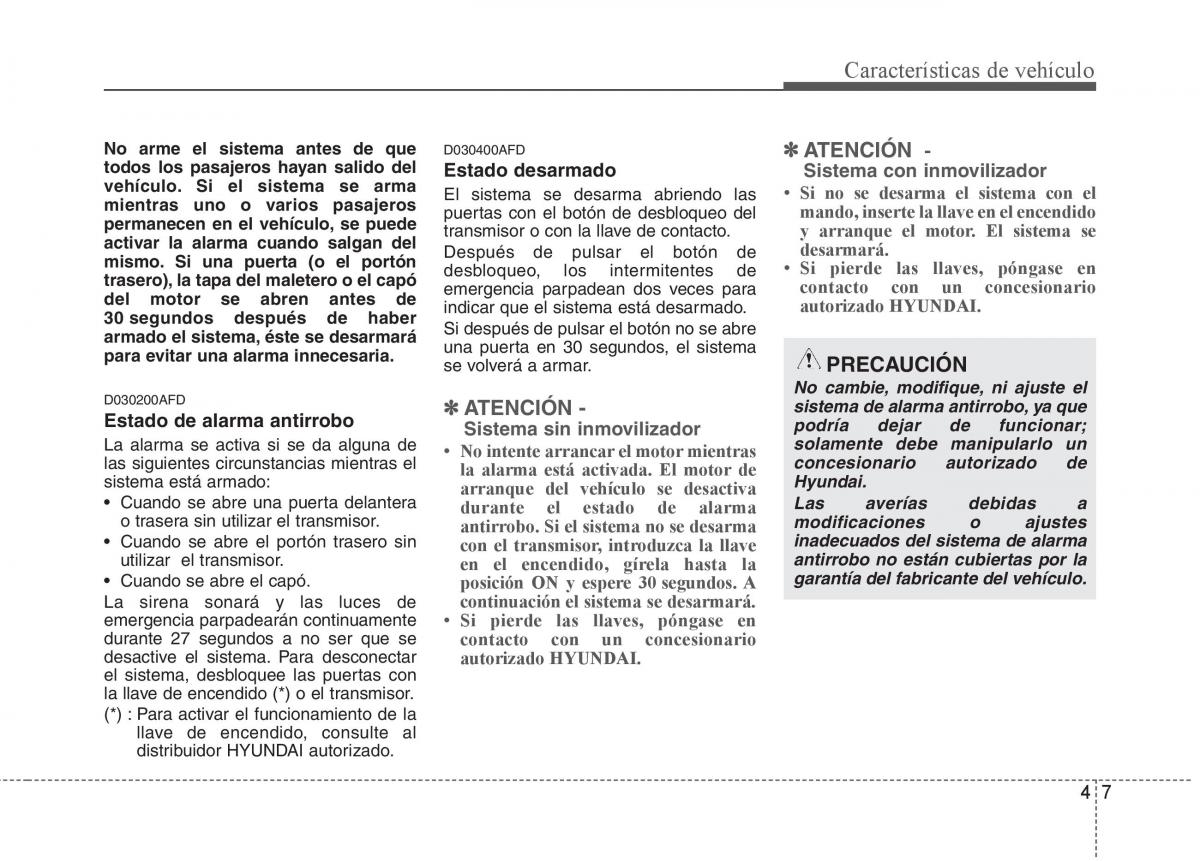 Características de vehículo

No arme el sistema antes de que todos los pasajeros hayan salido del vehículo. Si el sistema se arma mientras uno o varios pasajeros permanecen en el vehículo, se puede activar la alarma cuando salgan del mismo. Si una puerta (o el portón trasero), la tapa del maletero o el capó del motor se abren antes de 30 segundos después de haber armado el sistema, éste se desarmará para evitar una alarma innecesaria.

D030200AFD
Estado de alarma antirrobo
La alarma se activa si se da alguna de las siguientes circunstancias mientras el sistema está armado:
• Cuando se abre una puerta delantera o trasera sin utilizar el transmisor.
• Cuando se abre el portón trasero sin utilizar el transmisor.
• Cuando se abre el capó.
La sirena sonará y las luces de emergencia parpadearán continuamente durante 27 segundos a no ser que se desactive el sistema. Para desconectar el sistema, desbloquee las puertas con la llave de encendido (*) o el transmisor.
(*) : Para activar el funcionamiento de la llave de encendido, consulte al distribuidor HYUNDAI autorizado.

D030400AFD
Estado desarmado
El sistema se desarma abriendo las puertas con el botón de desbloqueo del transmisor o con la llave de contacto.
Después de pulsar el botón de desbloqueo, los intermitentes de emergencia parpadean dos veces para indicar que el sistema está desarmado.
Si después de pulsar el botón no se abre una puerta en 30 segundos, el sistema se volverá a armar.

✽ ATENCIÓN - Sistema sin inmovilizador
• No intente arrancar el motor mientras la alarma está activada. El motor de arranque del vehículo se desactiva durante el estado de alarma antirrobo. Si el sistema no se desarma con el transmisor, introduzca la llave en el encendido, gírela hasta la posición ON y espere 30 segundos. A continuación el sistema se desarmará.
• Si pierde las llaves, póngase en contacto con un concesionario autorizado HYUNDAI.

✽ ATENCIÓN - Sistema con inmovilizador
• Si no se desarma el sistema con el mando, inserte la llave en el encendido y arranque el motor. El sistema se desarmará.
• Si pierde las llaves, póngase en contacto con un concesionario autorizado HYUNDAI.

PRECAUCIÓN
No cambie, modifique, ni ajuste el sistema de alarma antirrobo, ya que podría dejar de funcionar; solamente debe manipularlo un concesionario autorizado de Hyundai.
Las averías debidas a modificaciones o ajustes inadecuados del sistema de alarma antirrobo no están cubiertas por la garantía del fabricante del vehículo.

4 7